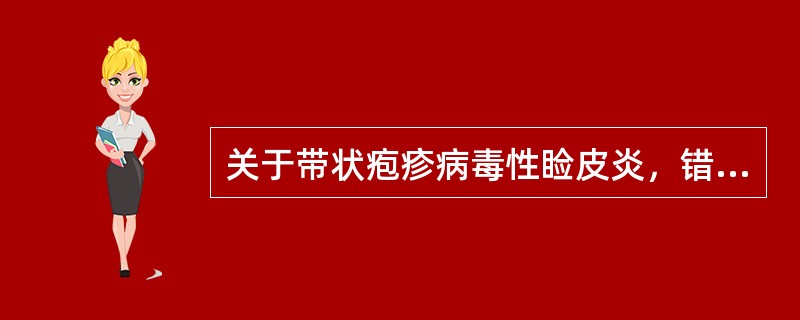 关于带状疱疹病毒性睑皮炎，错...